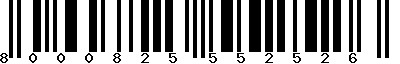 8 000825 552526